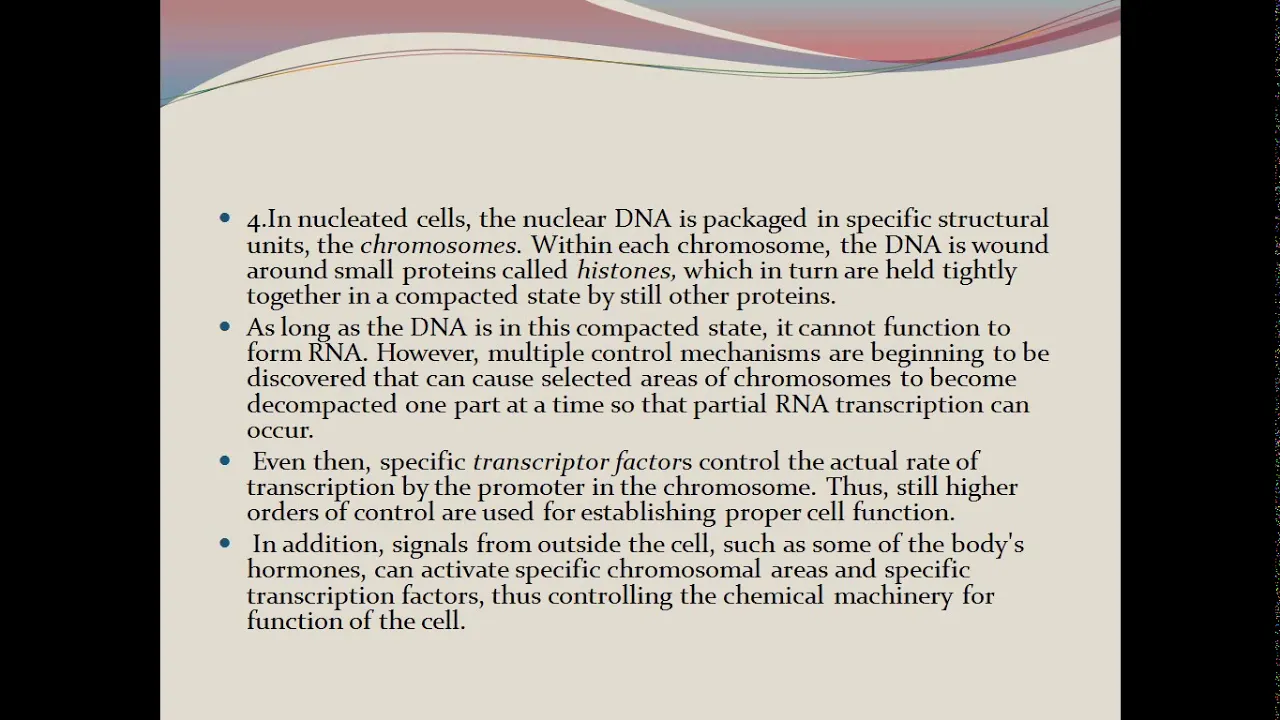 • 4.In nucleated cells, the nuclear DNA is packaged in specific structural units, the chromosomes. Within each chromosome, the DNA is wound around small proteins called histones, which in turn are held tightly together in a compacted state by still other proteins.

• As long as the DNA is in this compacted state, it cannot function to form RNA. However, multiple control mechanisms are beginning to be discovered that can cause selected areas of chromosomes to become decompacted one part at a time so that partial RNA transcription can occur.

• Even then, specific transcriptor factors control the actual rate of transcription by the promoter in the chromosome. Thus, still higher orders of control are used for establishing proper cell function.

• In addition, signals from outside the cell, such as some of the body's hormones, can activate specific chromosomal areas and specific transcription factors, thus controlling the chemical machinery for function of the cell.